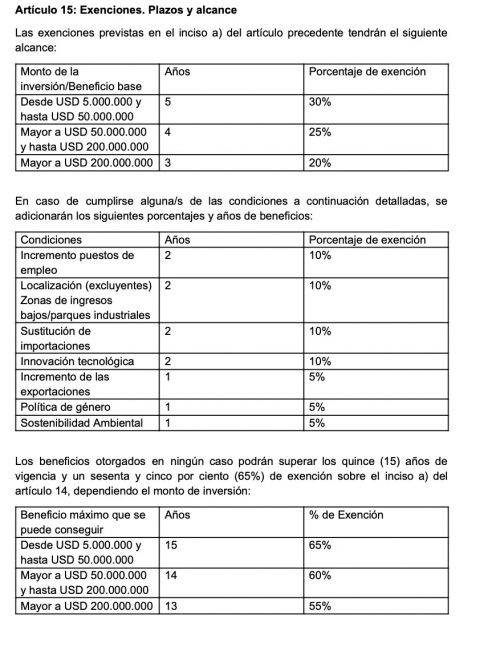 Artículo 15: Exenciones. Plazos y alcance

Las exenciones previstas en el inciso a) del artículo precedente tendrán el siguiente alcance:

| Monto de la inversión/Beneficio base | Años | Porcentaje de exención |
|---|---|---|
| Desde USD 5.000.000 y hasta USD 50.000.000 | 5 | 30% |
| Mayor a USD 50.000.000 y hasta USD 200.000.000 | 4 | 25% |
| Mayor a USD 200.000.000 | 3 | 20% |

En caso de cumplirse alguna/s de las condiciones a continuación detalladas, se adicionarán los siguientes porcentajes y años de beneficios:

| Condiciones | Años | Porcentaje de exención |
|---|---|---|
| Incremento puestos de empleo | 2 | 10% |
| Localización (excluyentes) Zonas de ingresos bajos/parques industriales | 2 | 10% |
| Sustitución de importaciones | 2 | 10% |
| Innovación tecnológica | 2 | 10% |
| Incremento de las exportaciones | 1 | 5% |
| Política de género | 1 | 5% |
| Sostenibilidad Ambiental | 1 | 5% |

Los beneficios otorgados en ningún caso podrán superar los quince (15) años de vigencia y un sesenta y cinco por ciento (65%) de exención sobre el inciso a) del artículo 14, dependiendo el monto de inversión:

| Beneficio máximo que se puede conseguir | Años | % de Exención |
|---|---|---|
| Desde USD 5.000.000 y hasta USD 50.000.000 | 15 | 65% |
| Mayor a USD 50.000.000 y hasta USD 200.000.000 | 14 | 60% |
| Mayor a USD 200.000.000 | 13 | 55% |